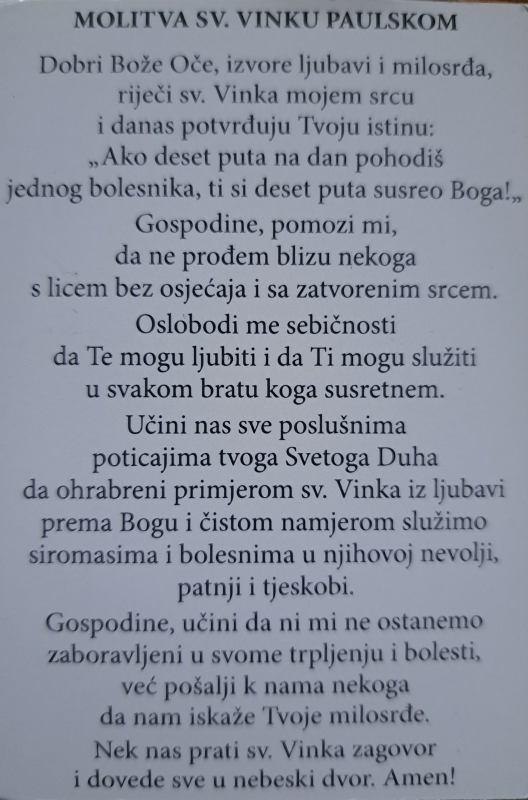 MOLITVA SV. VINKU PAULSKOM

Dobri Bože Oče, izvore ljubavi i milosrđa, riječi sv. Vinka mojem srcu i danas potvrđuju Tvoju istinu: „Ako deset puta na dan pohodiš jednog bolesnika, ti si deset puta susreo Boga!„

Gospodine, pomozi mi, da ne prođem blizu nekoga s licem bez osjećaja i sa zatvorenim srcem.

Oslobodi me sebičnosti da Te mogu ljubiti i da Ti mogu služiti u svakom bratu koga susretnem.

Učini nas sve poslušnima poticajima tvoga Svetoga Duha da ohrabreni primjerom sv. Vinka iz ljubavi prema Bogu i čistom namjerom služimo siromasima i bolesnima u njihovoj nevolji, patnji i tjeskobi.

Gospodine, učini da ni mi ne ostanemo zaboravljeni u svome trpljenju i bolesti, već pošalji k nama nekoga da nam iskaže Tvoje milosrđe.

Nek nas prati sv. Vinka zagovor i dovede sve u nebeski dvor. Amen!